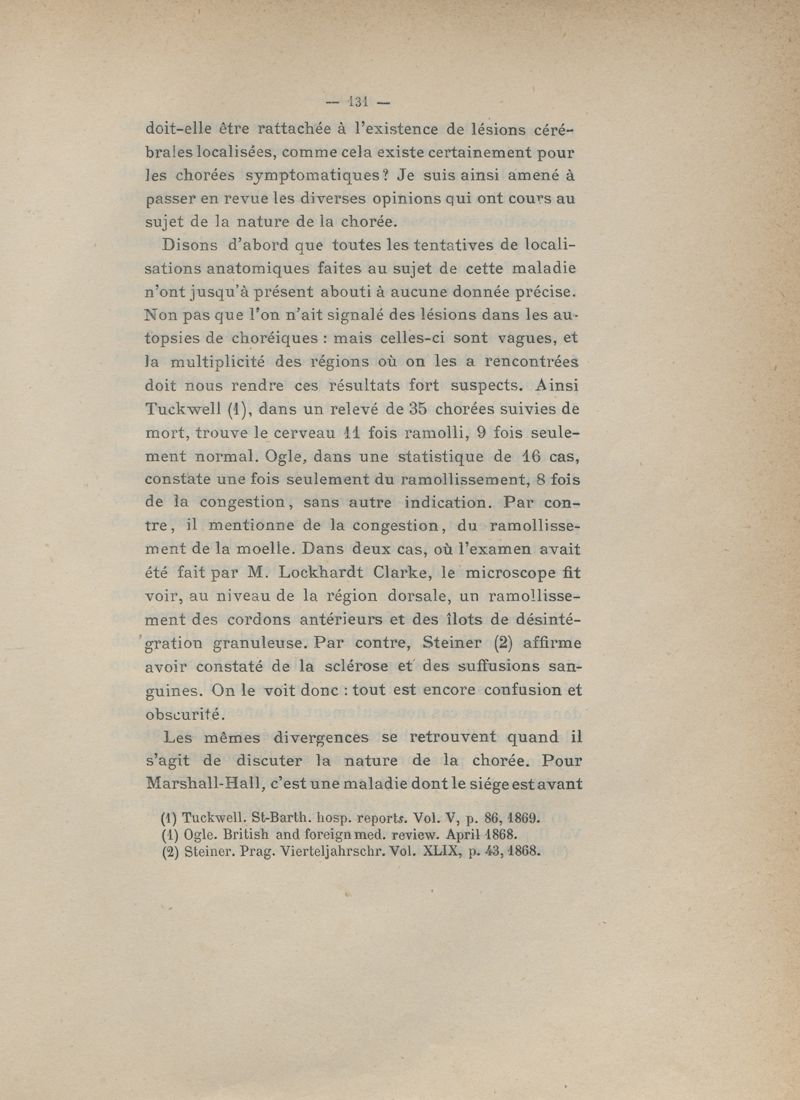 — 131 —

doit-elle être rattachée à l'existence de lésions cérébrales localisées, comme cela existe certainement pour les chorées symptomatiques? Je suis ainsi amené à passer en revue les diverses opinions qui ont cours au sujet de la nature de la chorée.

Disons d'abord que toutes les tentatives de localisations anatomiques faites au sujet de cette maladie n'ont jusqu'à présent abouti à aucune donnée précise. Non pas que l'on n'ait signalé des lésions dans les autopsies de choréiques : mais celles-ci sont vagues, et la multiplicité des régions où on les a rencontrées doit nous rendre ces résultats fort suspects. Ainsi Tuckwell (1), dans un relevé de 35 chorées suivies de mort, trouve le cerveau 11 fois ramolli, 9 fois seulement normal. Ogle, dans une statistique de 16 cas, constate une fois seulement du ramollissement, 8 fois de la congestion, sans autre indication. Par contre, il mentionne de la congestion, du ramollissement de la moelle. Dans deux cas, où l'examen avait été fait par M. Lockhardt Clarke, le microscope fit voir, au niveau de la région dorsale, un ramollissement des cordons antérieurs et des îlots de désintégration granuleuse. Par contre, Steiner (2) affirme avoir constaté de la sclérose et des suffusions sanguines. On le voit donc : tout est encore confusion et obscurité.

Les mêmes divergences se retrouvent quand il s'agit de discuter la nature de la chorée. Pour Marshall-Hall, c'est une maladie dont le siége est avant

(1) Tuckwell. St-Barth. hosp. reports. Vol. V, p. 86, 1869.
(1) Ogle. British and foreign med. review. April 1868.
(2) Steiner. Prag. Vierteljahrschr. Vol. XLIX, p. 43, 1868.